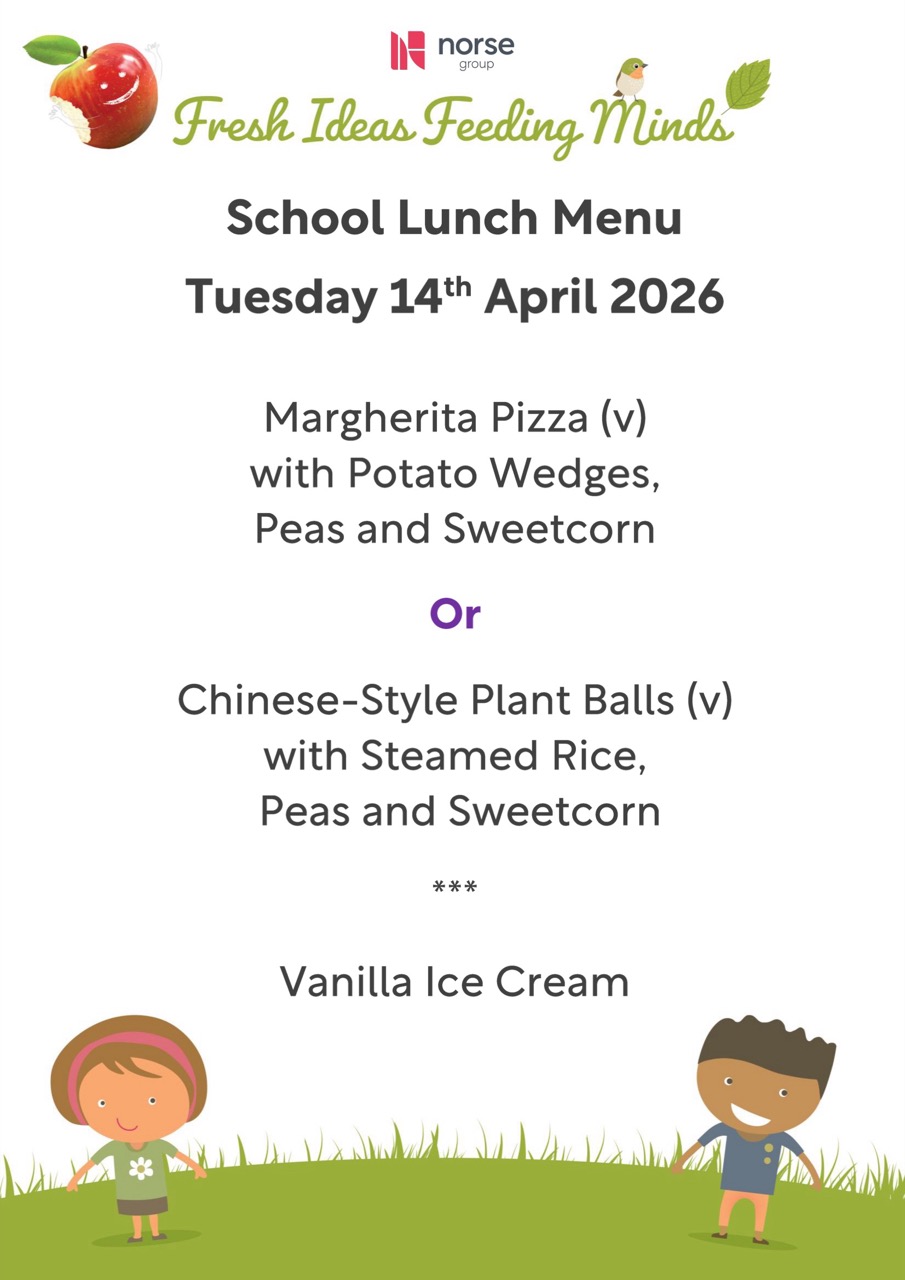 norse
group

Fresh Ideas Feeding Minds

School Lunch Menu

Tuesday 14th April 2026

Margherita Pizza (v)
with Potato Wedges,
Peas and Sweetcorn

Or

Chinese-Style Plant Balls (v)
with Steamed Rice,
Peas and Sweetcorn

***

Vanilla Ice Cream